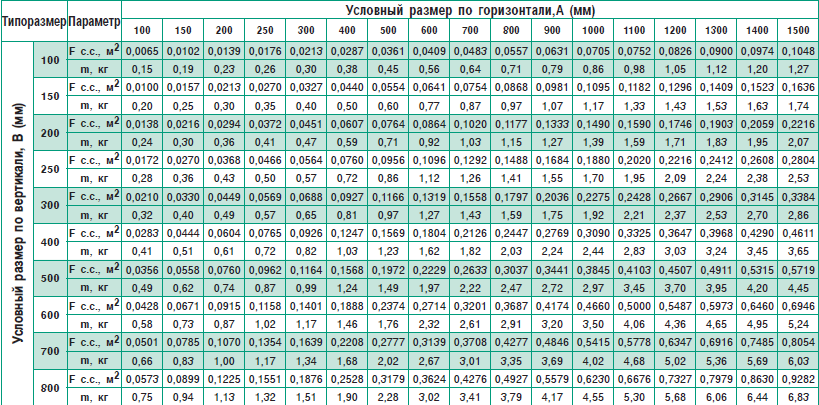 | Типоразмер | | Параметр | Условный размер по горизонтали,А (мм) | | | | | | | | | | | | | | | | |
|---|---|---|---|---|---|---|---|---|---|---|---|---|---|---|---|---|---|---|---|
| | | | 100 | 150 | 200 | 250 | 300 | 400 | 500 | 600 | 700 | 800 | 900 | 1000 | 1100 | 1200 | 1300 | 1400 | 1500 |
| Условный размер по вертикали, В (мм) | 100 | F с.с., $м^2$ | 0,0065 | 0,0102 | 0,0139 | 0,0176 | 0,0213 | 0,0287 | 0,0361 | 0,0409 | 0,0483 | 0,0557 | 0,0631 | 0,0705 | 0,0752 | 0,0826 | 0,0900 | 0,0974 | 0,1048 |
| | | m, кг | 0,15 | 0,19 | 0,23 | 0,26 | 0,30 | 0,38 | 0,45 | 0,56 | 0,64 | 0,71 | 0,79 | 0,86 | 0,98 | 1,05 | 1,12 | 1,20 | 1,27 |
| | 150 | F с.с., $м^2$ | 0,0100 | 0,0157 | 0,0213 | 0,0270 | 0,0327 | 0,0440 | 0,0554 | 0,0641 | 0,0754 | 0,0868 | 0,0981 | 0,1095 | 0,1182 | 0,1296 | 0,1409 | 0,1523 | 0,1636 |
| | | m, кг | 0,20 | 0,25 | 0,30 | 0,35 | 0,40 | 0,50 | 0,60 | 0,77 | 0,87 | 0,97 | 1,07 | 1,17 | 1,33 | 1,43 | 1,53 | 1,63 | 1,74 |
| | 200 | F с.с., $м^2$ | 0,0138 | 0,0216 | 0,0294 | 0,0372 | 0,0451 | 0,0607 | 0,0764 | 0,0864 | 0,1020 | 0,1177 | 0,1333 | 0,1490 | 0,1590 | 0,1746 | 0,1903 | 0,2059 | 0,2216 |
| | | m, кг | 0,24 | 0,30 | 0,36 | 0,41 | 0,47 | 0,59 | 0,71 | 0,92 | 1,03 | 1,15 | 1,27 | 1,39 | 1,59 | 1,71 | 1,83 | 1,95 | 2,07 |
| | 250 | F с.с., $м^2$ | 0,0172 | 0,0270 | 0,0368 | 0,0466 | 0,0564 | 0,0760 | 0,0956 | 0,1096 | 0,1292 | 0,1488 | 0,1684 | 0,1880 | 0,2020 | 0,2216 | 0,2412 | 0,2608 | 0,2804 |
| | | m, кг | 0,28 | 0,36 | 0,43 | 0,50 | 0,57 | 0,72 | 0,86 | 1,12 | 1,26 | 1,41 | 1,55 | 1,70 | 1,95 | 2,09 | 2,24 | 2,38 | 2,53 |
| | 300 | F с.с., $м^2$ | 0,0210 | 0,0330 | 0,0449 | 0,0569 | 0,0688 | 0,0927 | 0,1166 | 0,1319 | 0,1558 | 0,1797 | 0,2036 | 0,2275 | 0,2428 | 0,2667 | 0,2906 | 0,3145 | 0,3384 |
| | | m, кг | 0,32 | 0,40 | 0,49 | 0,57 | 0,65 | 0,81 | 0,97 | 1,27 | 1,43 | 1,59 | 1,75 | 1,92 | 2,21 | 2,37 | 2,53 | 2,70 | 2,86 |
| | 400 | F с.с., $м^2$ | 0,0283 | 0,0444 | 0,0604 | 0,0765 | 0,0926 | 0,1247 | 0,1569 | 0,1804 | 0,2126 | 0,2447 | 0,2769 | 0,3090 | 0,3325 | 0,3647 | 0,3968 | 0,4290 | 0,4611 |
| | | m, кг | 0,41 | 0,51 | 0,61 | 0,72 | 0,82 | 1,03 | 1,23 | 1,62 | 1,82 | 2,03 | 2,24 | 2,44 | 2,83 | 3,03 | 3,24 | 3,45 | 3,65 |
| | 500 | F с.с., $м^2$ | 0,0356 | 0,0558 | 0,0760 | 0,0962 | 0,1164 | 0,1568 | 0,1972 | 0,2229 | 0,2633 | 0,3037 | 0,3441 | 0,3845 | 0,4103 | 0,4507 | 0,4911 | 0,5315 | 0,5719 |
| | | m, кг | 0,49 | 0,62 | 0,74 | 0,87 | 0,99 | 1,24 | 1,49 | 1,97 | 2,22 | 2,47 | 2,72 | 2,97 | 3,45 | 3,70 | 3,95 | 4,20 | 4,45 |
| | 600 | F с.с., $м^2$ | 0,0428 | 0,0671 | 0,0915 | 0,1158 | 0,1401 | 0,1888 | 0,2374 | 0,2714 | 0,3201 | 0,3687 | 0,4174 | 0,4660 | 0,5000 | 0,5487 | 0,5973 | 0,6460 | 0,6946 |
| | | m, кг | 0,58 | 0,73 | 0,87 | 1,02 | 1,17 | 1,46 | 1,76 | 2,32 | 2,61 | 2,91 | 3,20 | 3,50 | 4,06 | 4,36 | 4,65 | 4,95 | 5,24 |
| | 700 | F с.с., $м^2$ | 0,0501 | 0,0785 | 0,1070 | 0,1354 | 0,1639 | 0,2208 | 0,2777 | 0,3139 | 0,3708 | 0,4277 | 0,4846 | 0,5415 | 0,5778 | 0,6347 | 0,6916 | 0,7485 | 0,8054 |
| | | m, кг | 0,66 | 0,83 | 1,00 | 1,17 | 1,34 | 1,68 | 2,02 | 2,67 | 3,01 | 3,35 | 3,69 | 4,02 | 4,68 | 5,02 | 5,36 | 5,69 | 6,03 |
| | 800 | F с.с., $м^2$ | 0,0573 | 0,0899 | 0,1225 | 0,1551 | 0,1876 | 0,2528 | 0,3179 | 0,3624 | 0,4276 | 0,4927 | 0,5579 | 0,6230 | 0,6676 | 0,7327 | 0,7979 | 0,8630 | 0,9282 |
| | | m, кг | 0,75 | 0,94 | 1,13 | 1,32 | 1,51 | 1,90 | 2,28 | 3,02 | 3,41 | 3,79 | 4,17 | 4,55 | 5,30 | 5,68 | 6,06 | 6,44 | 6,83 |